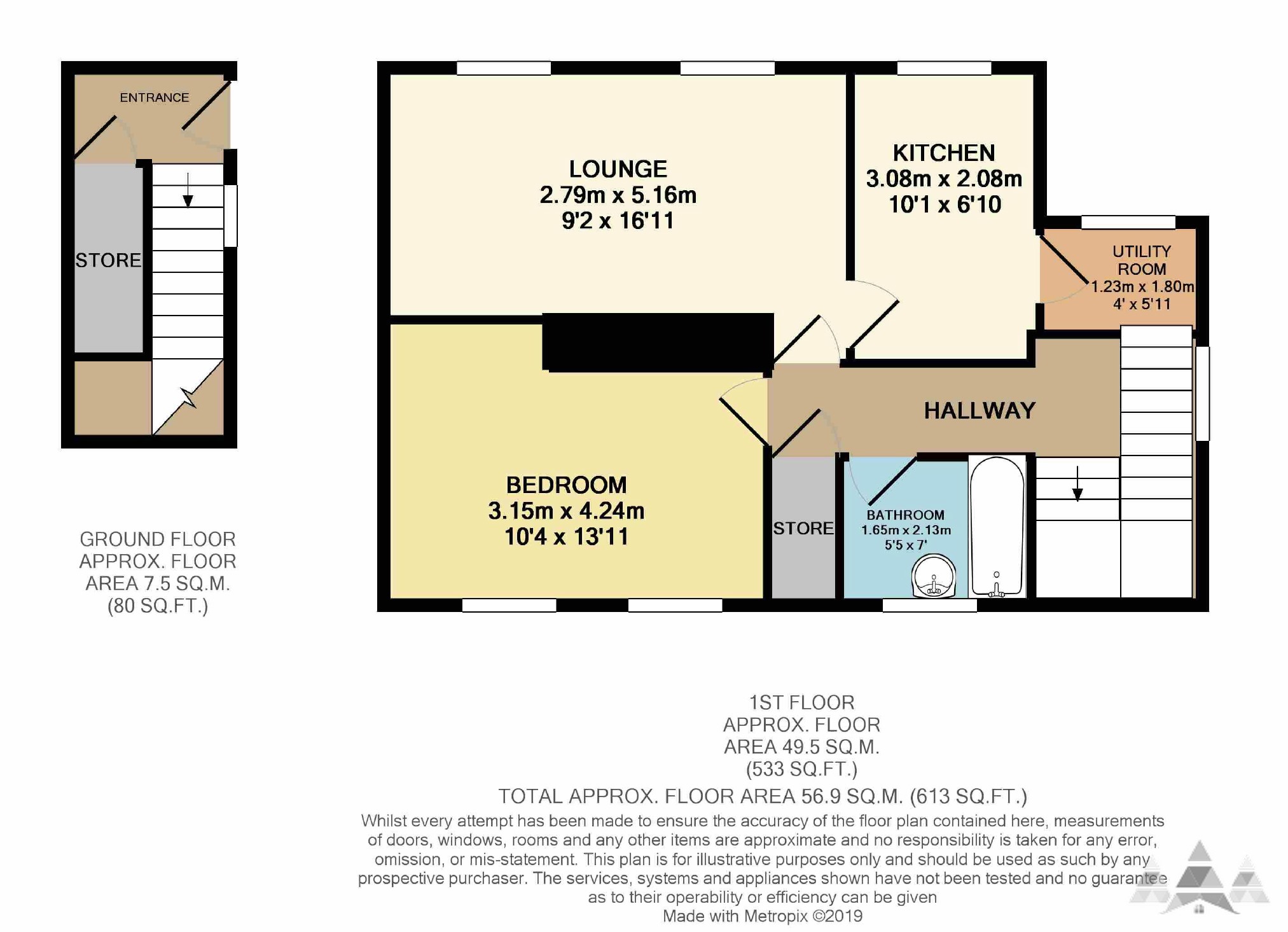 ENTRANCE

STORE

GROUND FLOOR
APPROX. FLOOR
AREA 7.5 SQ.M.
(80 SQ.FT.)

LOUNGE
2.79m x 5.16m
9'2 x 16'11

KITCHEN
3.08m x 2.08m
10'1 x 6'10

UTILITY
ROOM
1.23m x 1.80m
4' x 5'11

HALLWAY

BEDROOM
3.15m x 4.24m
10'4 x 13'11

STORE

BATHROOM
1.65m x 2.13m
5'5 x 7'

1ST FLOOR
APPROX. FLOOR
AREA 49.5 SQ.M.
(533 SQ.FT.)

TOTAL APPROX. FLOOR AREA 56.9 SQ.M. (613 SQ.FT.)

Whilst every attempt has been made to ensure the accuracy of the floor plan contained here, measurements of doors, windows, rooms and any other items are approximate and no responsibility is taken for any error, omission, or mis-statement. This plan is for illustrative purposes only and should be used as such by any prospective purchaser. The services, systems and appliances shown have not been tested and no guarantee as to their operability or efficiency can be given
Made with Metropix ©2019